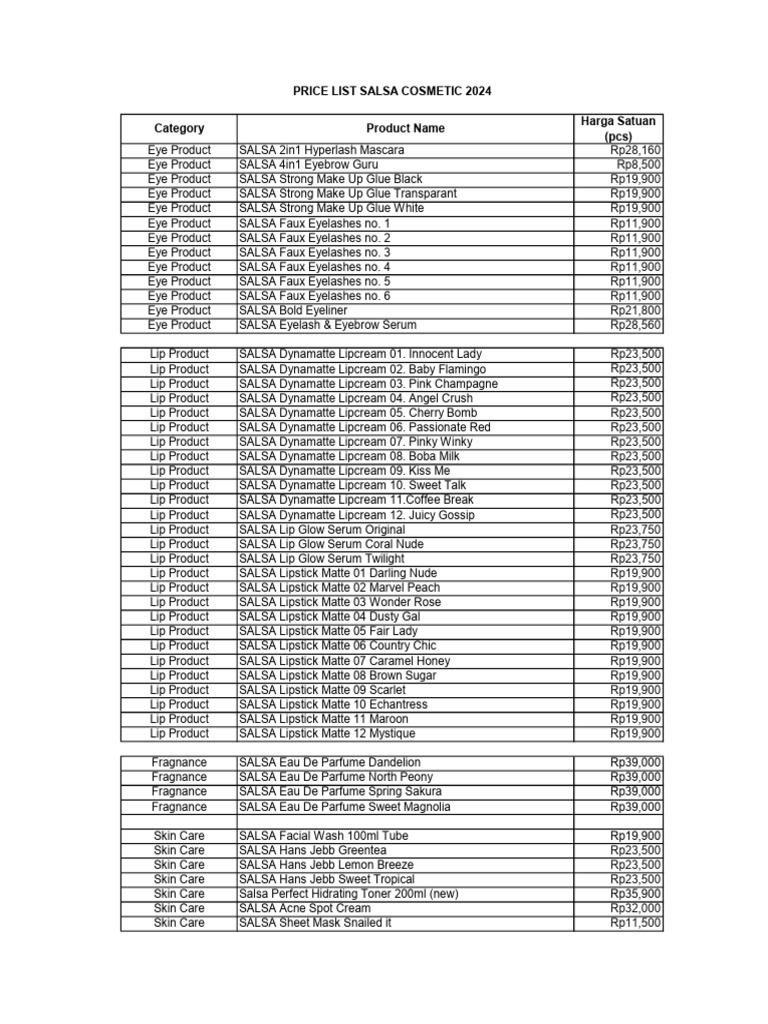 PRICE LIST SALSA COSMETIC 2024

| Category | Product Name | Harga Satuan (pcs) |
|---|---|---|
| Eye Product | SALSA 2in1 Hyperlash Mascara | Rp28,160 |
| Eye Product | SALSA 4in1 Eyebrow Guru | Rp8,500 |
| Eye Product | SALSA Strong Make Up Glue Black | Rp19,900 |
| Eye Product | SALSA Strong Make Up Glue Transparant | Rp19,900 |
| Eye Product | SALSA Strong Make Up Glue White | Rp19,900 |
| Eye Product | SALSA Faux Eyelashes no. 1 | Rp11,900 |
| Eye Product | SALSA Faux Eyelashes no. 2 | Rp11,900 |
| Eye Product | SALSA Faux Eyelashes no. 3 | Rp11,900 |
| Eye Product | SALSA Faux Eyelashes no. 4 | Rp11,900 |
| Eye Product | SALSA Faux Eyelashes no. 5 | Rp11,900 |
| Eye Product | SALSA Faux Eyelashes no. 6 | Rp11,900 |
| Eye Product | SALSA Bold Eyeliner | Rp21,800 |
| Eye Product | SALSA Eyelash & Eyebrow Serum | Rp28,560 |
| | | |
| Lip Product | SALSA Dynamatte Lipcream 01. Innocent Lady | Rp23,500 |
| Lip Product | SALSA Dynamatte Lipcream 02. Baby Flamingo | Rp23,500 |
| Lip Product | SALSA Dynamatte Lipcream 03. Pink Champagne | Rp23,500 |
| Lip Product | SALSA Dynamatte Lipcream 04. Angel Crush | Rp23,500 |
| Lip Product | SALSA Dynamatte Lipcream 05. Cherry Bomb | Rp23,500 |
| Lip Product | SALSA Dynamatte Lipcream 06. Passionate Red | Rp23,500 |
| Lip Product | SALSA Dynamatte Lipcream 07. Pinky Winky | Rp23,500 |
| Lip Product | SALSA Dynamatte Lipcream 08. Boba Milk | Rp23,500 |
| Lip Product | SALSA Dynamatte Lipcream 09. Kiss Me | Rp23,500 |
| Lip Product | SALSA Dynamatte Lipcream 10. Sweet Talk | Rp23,500 |
| Lip Product | SALSA Dynamatte Lipcream 11.Coffee Break | Rp23,500 |
| Lip Product | SALSA Dynamatte Lipcream 12. Juicy Gossip | Rp23,500 |
| Lip Product | SALSA Lip Glow Serum Original | Rp23,750 |
| Lip Product | SALSA Lip Glow Serum Coral Nude | Rp23,750 |
| Lip Product | SALSA Lip Glow Serum Twilight | Rp23,750 |
| Lip Product | SALSA Lipstick Matte 01 Darling Nude | Rp19,900 |
| Lip Product | SALSA Lipstick Matte 02 Marvel Peach | Rp19,900 |
| Lip Product | SALSA Lipstick Matte 03 Wonder Rose | Rp19,900 |
| Lip Product | SALSA Lipstick Matte 04 Dusty Gal | Rp19,900 |
| Lip Product | SALSA Lipstick Matte 05 Fair Lady | Rp19,900 |
| Lip Product | SALSA Lipstick Matte 06 Country Chic | Rp19,900 |
| Lip Product | SALSA Lipstick Matte 07 Caramel Honey | Rp19,900 |
| Lip Product | SALSA Lipstick Matte 08 Brown Sugar | Rp19,900 |
| Lip Product | SALSA Lipstick Matte 09 Scarlet | Rp19,900 |
| Lip Product | SALSA Lipstick Matte 10 Echantress | Rp19,900 |
| Lip Product | SALSA Lipstick Matte 11 Maroon | Rp19,900 |
| Lip Product | SALSA Lipstick Matte 12 Mystique | Rp19,900 |
| | | |
| Fragnance | SALSA Eau De Parfume Dandelion | Rp39,000 |
| Fragnance | SALSA Eau De Parfume North Peony | Rp39,000 |
| Fragnance | SALSA Eau De Parfume Spring Sakura | Rp39,000 |
| Fragnance | SALSA Eau De Parfume Sweet Magnolia | Rp39,000 |
| | | |
| Skin Care | SALSA Facial Wash 100ml Tube | Rp19,900 |
| Skin Care | SALSA Hans Jebb Greentea | Rp23,500 |
| Skin Care | SALSA Hans Jebb Lemon Breeze | Rp23,500 |
| Skin Care | SALSA Hans Jebb Sweet Tropical | Rp23,500 |
| Skin Care | Salsa Perfect Hidrating Toner 200ml (new) | Rp35,900 |
| Skin Care | SALSA Acne Spot Cream | Rp32,000 |
| Skin Care | SALSA Sheet Mask Snailed it | Rp11,500 |